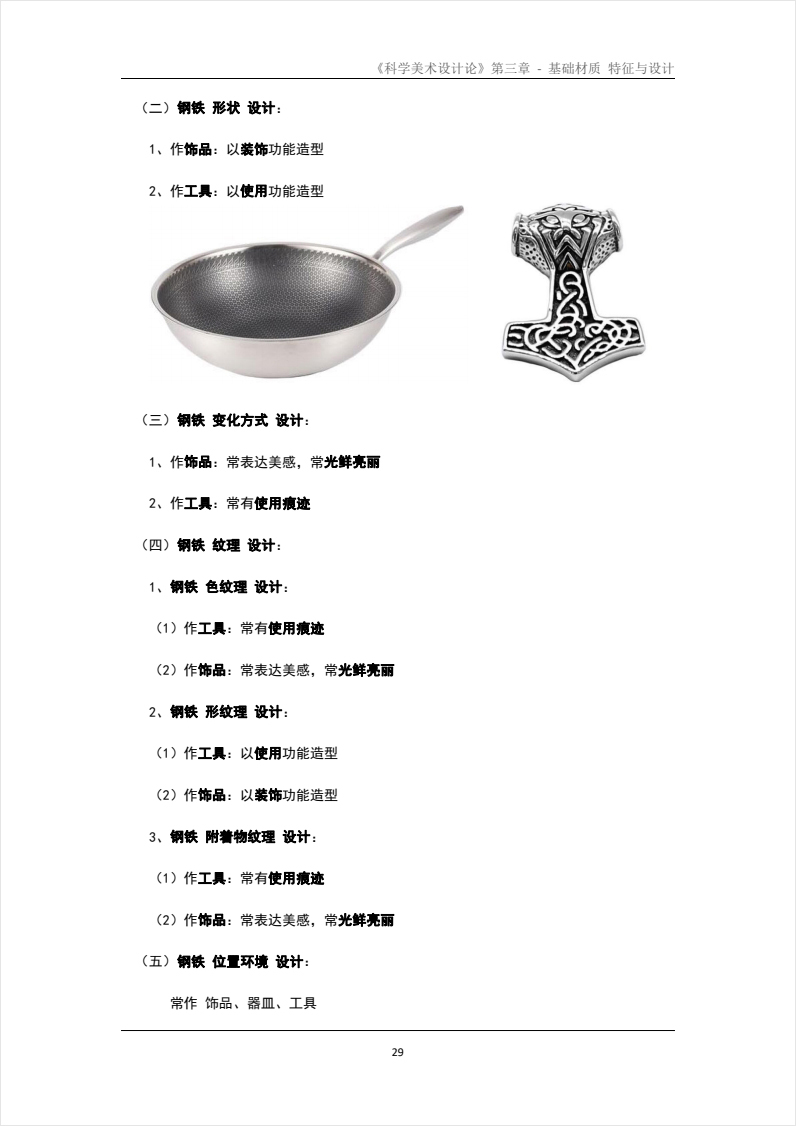 《科学美术设计论》第三章 - 基础材质 特征与设计

（二）钢铁 形状 设计：

1、作饰品：以装饰功能造型

2、作工具：以使用功能造型

（三）钢铁 变化方式 设计：

1、作饰品：常表达美感，常光鲜亮丽

2、作工具：常有使用痕迹

（四）钢铁 纹理 设计：

1、钢铁 色纹理 设计：

（1）作工具：常有使用痕迹

（2）作饰品：常表达美感，常光鲜亮丽

2、钢铁 形纹理 设计：

（1）作工具：以使用功能造型

（2）作饰品：以装饰功能造型

3、钢铁 附着物纹理 设计：

（1）作工具：常有使用痕迹

（2）作饰品：常表达美感，常光鲜亮丽

（五）钢铁 位置环境 设计：

常作 饰品、器皿、工具

29